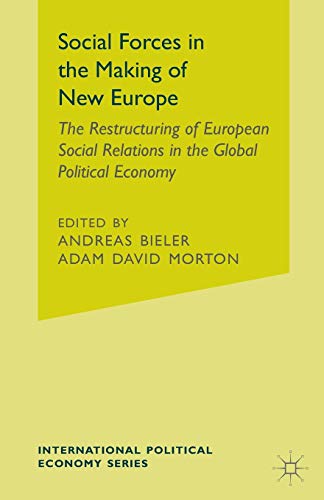 Social Forces in the Making of New Europe

The Restructuring of European Social Relations in the Global Political Economy

EDITED BY
ANDREAS BIELER
ADAM DAVID MORTON

INTERNATIONAL POLITICAL ECONOMY SERIES